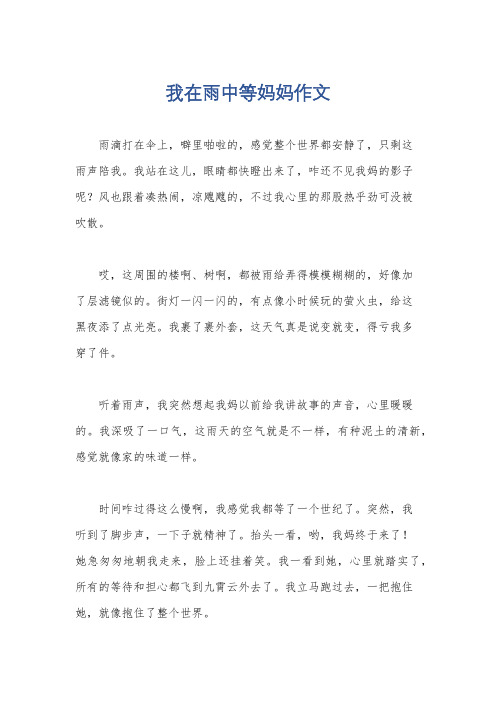 我在雨中等妈妈作文

雨滴打在伞上，噼里啪啦的，感觉整个世界都安静了，只剩这雨声陪我。我站在这儿，眼睛都快瞪出来了，咋还不见我妈的影子呢？风也跟着凑热闹，凉飕飕的，不过我心里的那股热乎劲可没被吹散。

哎，这周围的楼啊、树啊，都被雨给弄得模模糊糊的，好像加了层滤镜似的。街灯一闪一闪的，有点像小时候玩的萤火虫，给这黑夜添了点光亮。我裹了裹外套，这天气真是说变就变，得亏我多穿了件。

听着雨声，我突然想起我妈以前给我讲故事的声音，心里暖暖的。我深吸了一口气，这雨天的空气就是不一样，有种泥土的清新，感觉就像家的味道一样。

时间咋过得这么慢啊，我感觉我都等了一个世纪了。突然，我听到了脚步声，一下子就精神了。抬头一看，哟，我妈终于来了！她急匆匆地朝我走来，脸上还挂着笑。我一看到她，心里就踏实了，所有的等待和担心都飞到九霄云外去了。我立马跑过去，一把抱住她，就像抱住了整个世界。